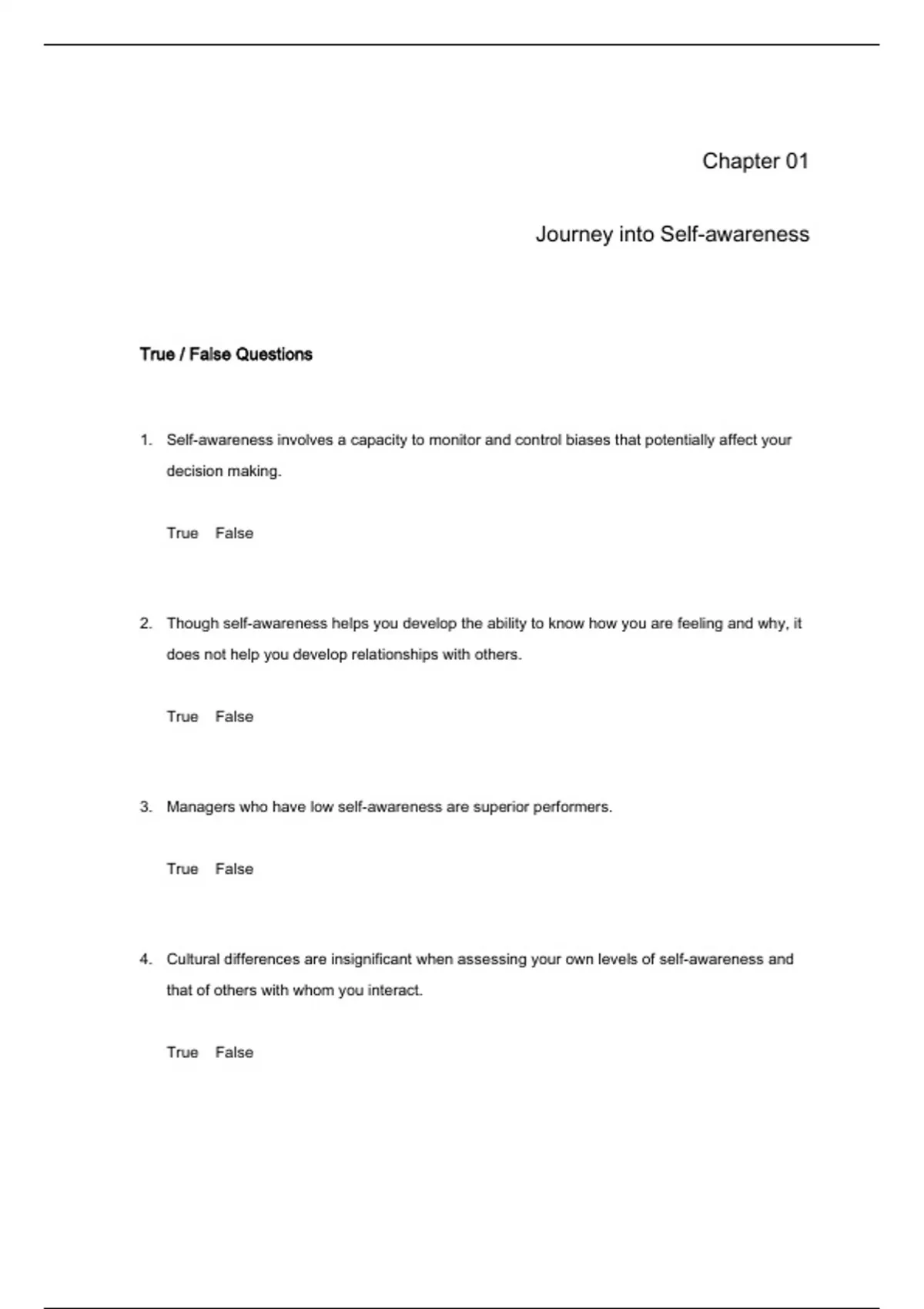 Chapter 01

Journey into Self-awareness

True / False Questions

1. Self-awareness involves a capacity to monitor and control biases that potentially affect your decision making.

True False

2. Though self-awareness helps you develop the ability to know how you are feeling and why, it does not help you develop relationships with others.

True False

3. Managers who have low self-awareness are superior performers.

True False

4. Cultural differences are insignificant when assessing your own levels of self-awareness and that of others with whom you interact.

True False